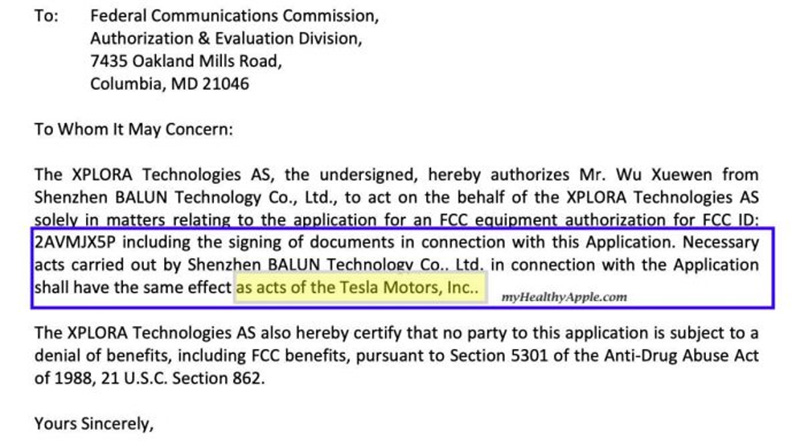 To: Federal Communications Commission,
Authorization & Evaluation Division,
7435 Oakland Mills Road,
Columbia, MD 21046

To Whom It May Concern:

The XPLORA Technologies AS, the undersigned, hereby authorizes Mr. Wu Xuewen from Shenzhen BALUN Technology Co., Ltd., to act on the behalf of the XPLORA Technologies AS solely in matters relating to the application for an FCC equipment authorization for FCC ID: 2AVMJX5P including the signing of documents in connection with this Application. Necessary acts carried out by Shenzhen BALUN Technology Co., Ltd. in connection with the Application shall have the same effect as acts of the Tesla Motors, Inc..

myHealthyApple.com

The XPLORA Technologies AS also hereby certify that no party to this application is subject to a denial of benefits, including FCC benefits, pursuant to Section 5301 of the Anti-Drug Abuse Act of 1988, 21 U.S.C. Section 862.

Yours Sincerely,